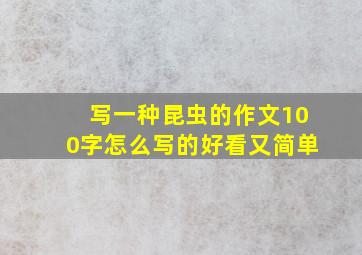 写一种昆虫的作文100字怎么写的好看又简单